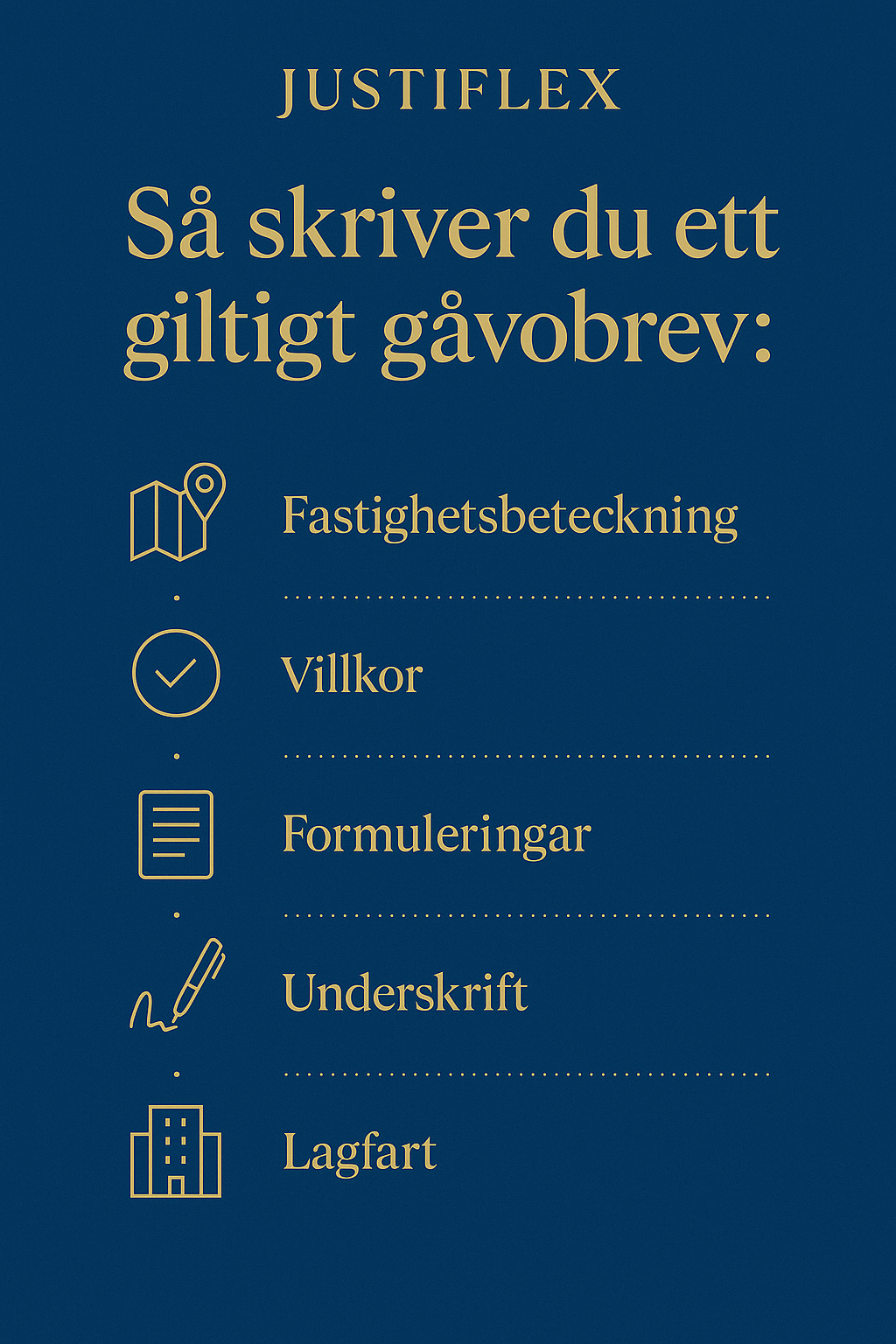 JUSTIFLEX

Så skriver du ett giltigt gåvobrev:

Fastighetsbeteckning

Villkor

Formuleringar

Underskrift

Lagfart